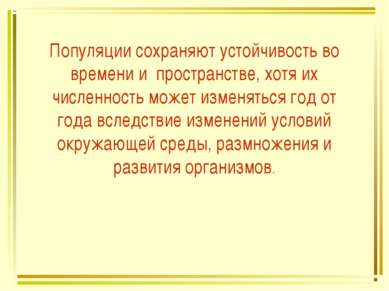 Популяции сохраняют устойчивость во времени и пространстве, хотя их численность может изменяться год от года вследствие изменений условий окружающей среды, размножения и развития организмов.